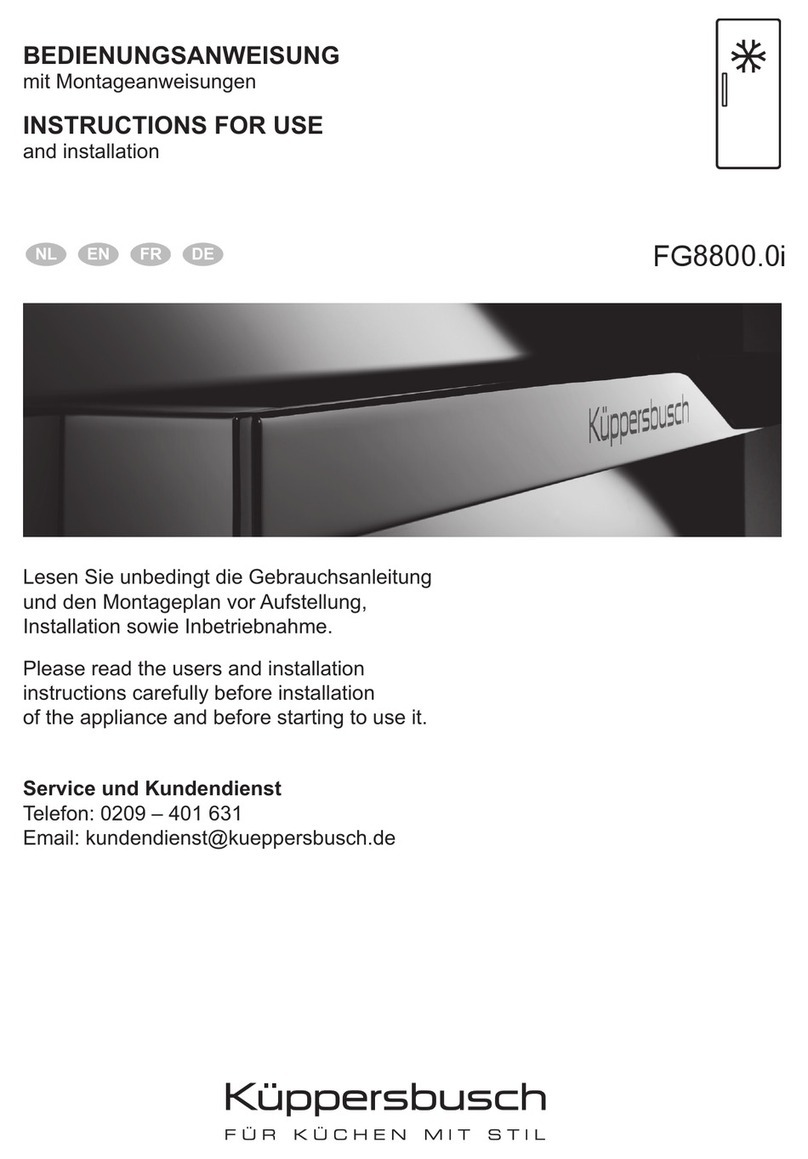 BEDIENUNGSANWEISUNG
mit Montageanweisungen

INSTRUCTIONS FOR USE
and installation

NL EN FR DE

FG8800.0i

Küppersbusch

Lesen Sie unbedingt die Gebrauchsanleitung und den Montageplan vor Aufstellung, Installation sowie Inbetriebnahme.

Please read the users and installation instructions carefully before installation of the appliance and before starting to use it.

Service und Kundendienst
Telefon: 0209 – 401 631
Email: kundendienst@kueppersbusch.de

Küppersbusch
FÜR KÜCHEN MIT STIL